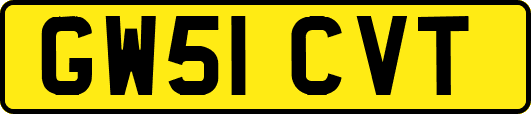 GW51 CVT